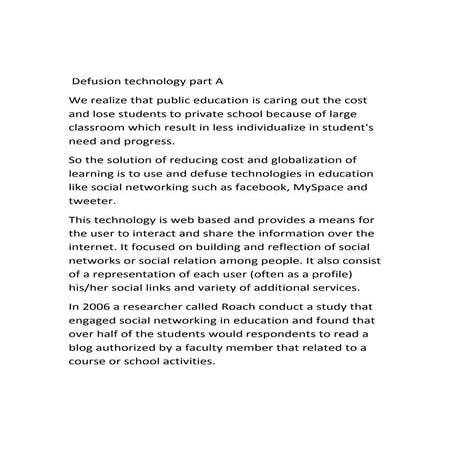 Defusion technology part A

We realize that public education is caring out the cost and lose students to private school because of large classroom which result in less individualize in student's need and progress.

So the solution of reducing cost and globalization of learning is to use and defuse technologies in education like social networking such as facebook, MySpace and tweeter.

This technology is web based and provides a means for the user to interact and share the information over the internet. It focused on building and reflection of social networks or social relation among people. It also consist of a representation of each user (often as a profile) his/her social links and variety of additional services.

In 2006 a researcher called Roach conduct a study that engaged social networking in education and found that over half of the students would respondents to read a blog authorized by a faculty member that related to a course or school activities.